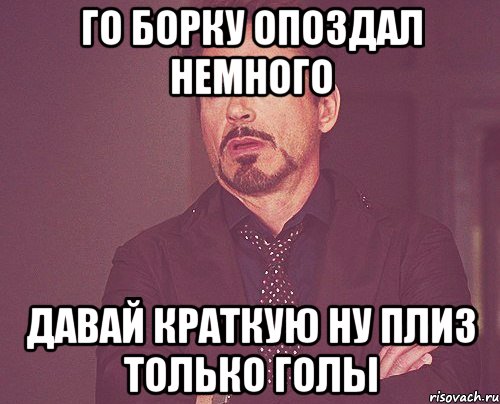 ГО БОРКУ ОПОЗДАЛ НЕМНОГО

ДАВАЙ КРАТКУЮ НУ ПЛИЗ ТОЛЬКО ГОЛЫ

risovach.ru